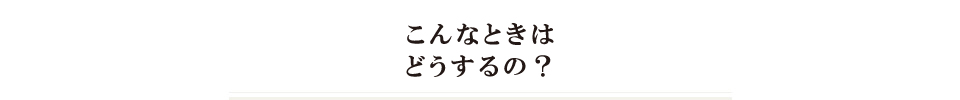 こんなときは
どうするの？